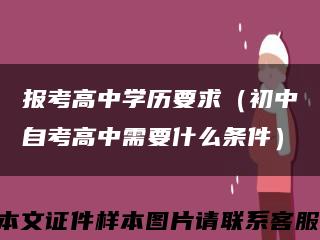 报考高中学历要求（初中自考高中需要什么条件）

本文证件样本图片请联系客服